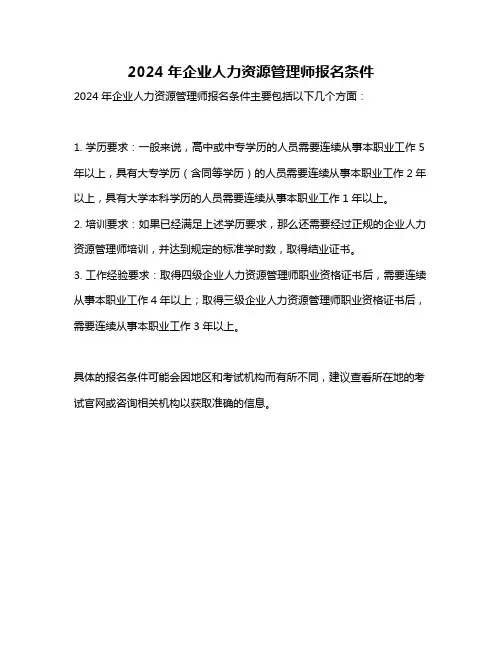 2024 年企业人力资源管理师报名条件

2024 年企业人力资源管理师报名条件主要包括以下几个方面：

1. 学历要求：一般来说，高中或中专学历的人员需要连续从事本职业工作 5 年以上，具有大专学历（含同等学历）的人员需要连续从事本职业工作 2 年以上，具有大学本科学历的人员需要连续从事本职业工作 1 年以上。

2. 培训要求：如果已经满足上述学历要求，那么还需要经过正规的企业人力资源管理师培训，并达到规定的标准学时数，取得结业证书。

3. 工作经验要求：取得四级企业人力资源管理师职业资格证书后，需要连续从事本职业工作 4 年以上；取得三级企业人力资源管理师职业资格证书后，需要连续从事本职业工作 3 年以上。

具体的报名条件可能会因地区和考试机构而有所不同，建议查看所在地的考试官网或咨询相关机构以获取准确的信息。